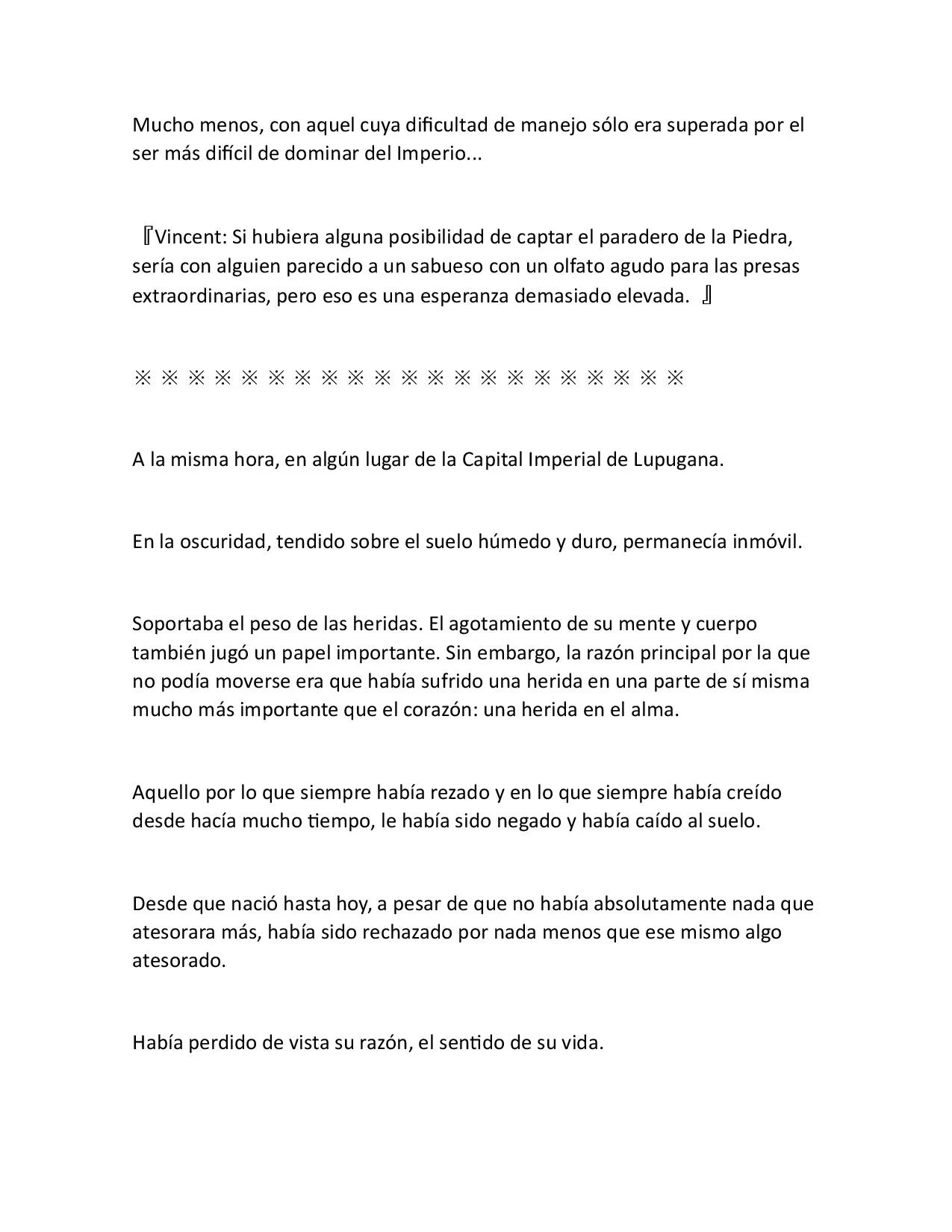 Mucho menos, con aquel cuya dificultad de manejo sólo era superada por el ser más difícil de dominar del Imperio...

『Vincent: Si hubiera alguna posibilidad de captar el paradero de la Piedra, sería con alguien parecido a un sabueso con un olfato agudo para las presas extraordinarias, pero eso es una esperanza demasiado elevada. 』

※ ※ ※ ※ ※ ※ ※ ※ ※ ※ ※ ※ ※ ※ ※ ※ ※ ※ ※ ※ ※

A la misma hora, en algún lugar de la Capital Imperial de Lupugana.

En la oscuridad, tendido sobre el suelo húmedo y duro, permanecía inmóvil.

Soportaba el peso de las heridas. El agotamiento de su mente y cuerpo también jugó un papel importante. Sin embargo, la razón principal por la que no podía moverse era que había sufrido una herida en una parte de sí misma mucho más importante que el corazón: una herida en el alma.

Aquello por lo que siempre había rezado y en lo que siempre había creído desde hacía mucho tiempo, le había sido negado y había caído al suelo.

Desde que nació hasta hoy, a pesar de que no había absolutamente nada que atesorara más, había sido rechazado por nada menos que ese mismo algo atesorado.

Había perdido de vista su razón, el sentido de su vida.